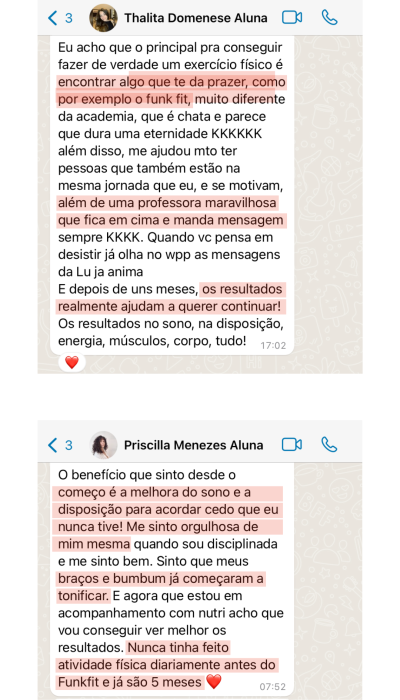 3 Thalita Domenese Aluna

Eu acho que o principal pra conseguir fazer de verdade um exercício físico é encontrar algo que te da prazer, como por exemplo o funk fit, muito diferente da academia, que é chata e parece que dura uma eternidade KKKKKK além disso, me ajudou mto ter pessoas que também estão na mesma jornada que eu, e se motivam, além de uma professora maravilhosa que fica em cima e manda mensagem sempre KKKK. Quando vc pensa em desistir já olha no wpp as mensagens da Lu ja anima
E depois de uns meses, os resultados realmente ajudam a querer continuar! Os resultados no sono, na disposição, energia, músculos, corpo, tudo! 17:02

❤️

3 Priscilla Menezes Aluna

O benefício que sinto desde o começo é a melhora do sono e a disposição para acordar cedo que eu nunca tive! Me sinto orgulhosa de mim mesma quando sou disciplinada e me sinto bem. Sinto que meus braços e bumbum já começaram a tonificar. E agora que estou em acompanhamento com nutri acho que vou conseguir ver melhor os resultados. Nunca tinha feito atividade física diariamente antes do Funkfit e já são 5 meses ❤️ 07:52